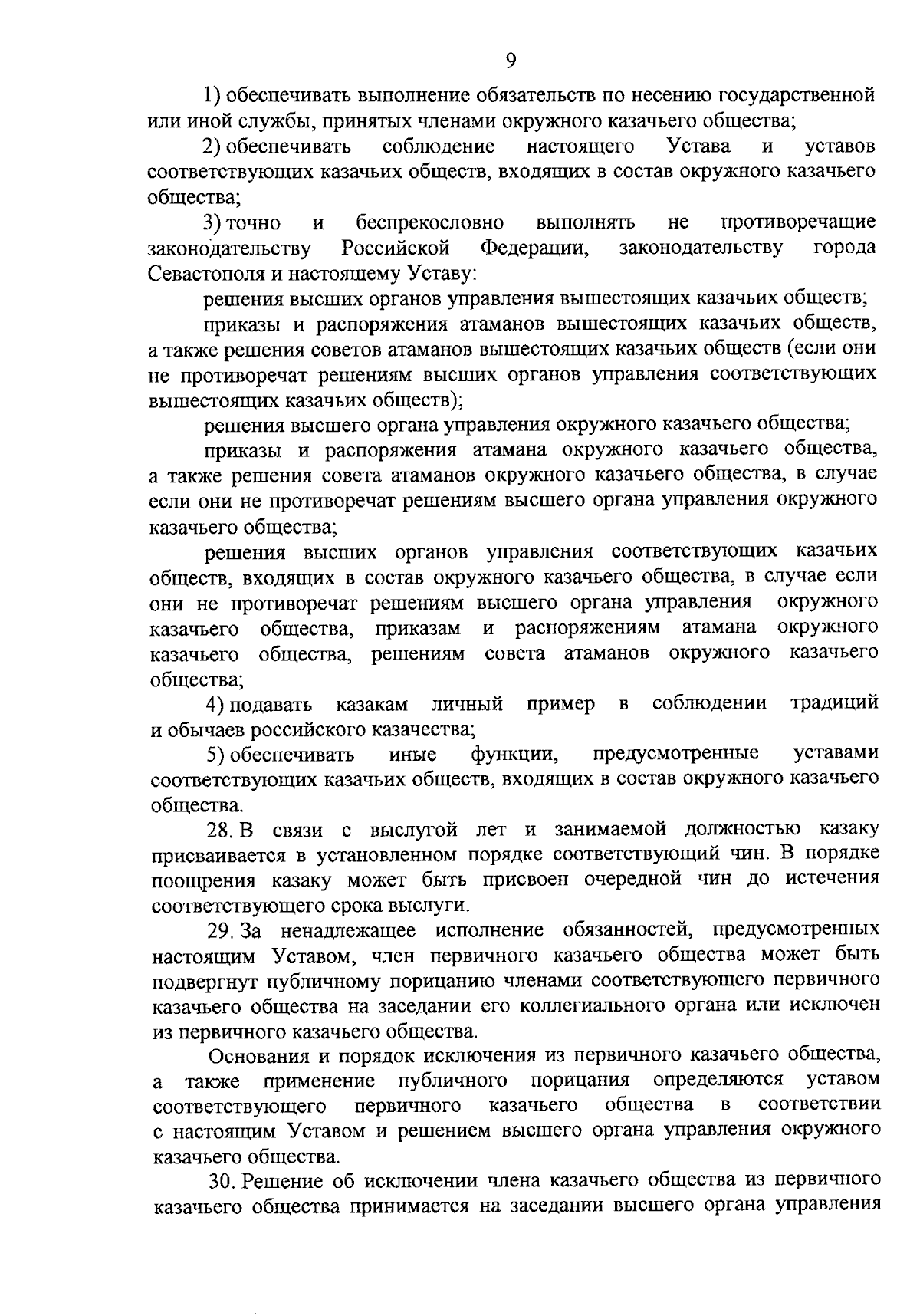 9

1) обеспечивать выполнение обязательств по несению государственной или иной службы, принятых членами окружного казачьего общества;

2) обеспечивать соблюдение настоящего Устава и уставов соответствующих казачьих обществ, входящих в состав окружного казачьего общества;

3) точно и беспрекословно выполнять не противоречащие законодательству Российской Федерации, законодательству города Севастополя и настоящему Уставу:

решения высших органов управления вышестоящих казачьих обществ;

приказы и распоряжения атаманов вышестоящих казачьих обществ, а также решения советов атаманов вышестоящих казачьих обществ (если они не противоречат решениям высших органов управления соответствующих вышестоящих казачьих обществ);

решения высшего органа управления окружного казачьего общества;

приказы и распоряжения атамана окружного казачьего общества, а также решения совета атаманов окружного казачьего общества, в случае если они не противоречат решениям высшего органа управления окружного казачьего общества;

решения высших органов управления соответствующих казачьих обществ, входящих в состав окружного казачьего общества, в случае если они не противоречат решениям высшего органа управления окружного казачьего общества, приказам и распоряжениям атамана окружного казачьего общества, решениям совета атаманов окружного казачьего общества;

4) подавать казакам личный пример в соблюдении традиций и обычаев российского казачества;

5) обеспечивать иные функции, предусмотренные уставами соответствующих казачьих обществ, входящих в состав окружного казачьего общества.

28. В связи с выслугой лет и занимаемой должностью казаку присваивается в установленном порядке соответствующий чин. В порядке поощрения казаку может быть присвоен очередной чин до истечения соответствующего срока выслуги.

29. За ненадлежащее исполнение обязанностей, предусмотренных настоящим Уставом, член первичного казачьего общества может быть подвергнут публичному порицанию членами соответствующего первичного казачьего общества на заседании его коллегиального органа или исключен из первичного казачьего общества.

Основания и порядок исключения из первичного казачьего общества, а также применение публичного порицания определяются уставом соответствующего первичного казачьего общества в соответствии с настоящим Уставом и решением высшего органа управления окружного казачьего общества.

30. Решение об исключении члена казачьего общества из первичного казачьего общества принимается на заседании высшего органа управления